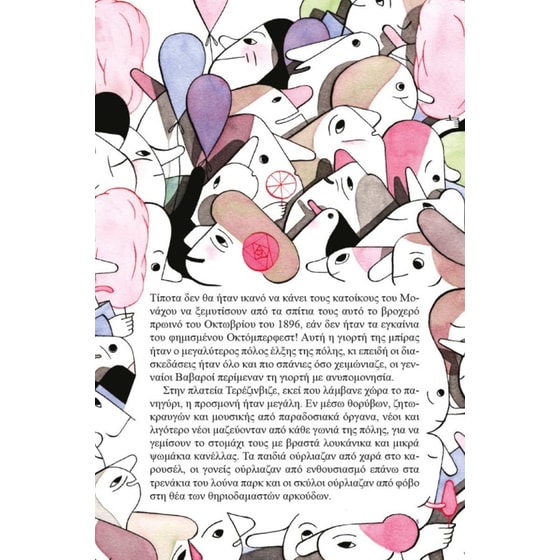 Τίποτα δεν θα ήταν ικανό να κάνει τους κατοίκους του Μονάχου να ξεμυτίσουν από τα σπίτια τους αυτό το βροχερό πρωινό του Οκτωβρίου του 1896, εάν δεν ήταν τα εγκαίνια του φημισμένου Οκτόμπερφεστ! Αυτή η γιορτή της μπίρας ήταν ο μεγαλύτερος πόλος έλξης της πόλης, κι επειδή οι διασκεδάσεις ήταν όλο και πιο σπάνιες όσο χειμώνιαζε, οι γενναίοι Βαβαροί περίμεναν τη γιορτή με ανυπομονησία.

Στην πλατεία Τερέζινβιζε, εκεί που λάμβανε χώρα το πανηγύρι, η προσμονή ήταν μεγάλη. Εν μέσω θορύβων, ζητωκραυγών και μουσικής από παραδοσιακά όργανα, νέοι και λιγότερο νέοι μαζεύονταν από κάθε γωνιά της πόλης, για να γεμίσουν το στομάχι τους με βραστά λουκάνικα και μικρά ψωμάκια κανέλλας. Τα παιδιά ούρλιαζαν από χαρά στο καρουσέλ, οι γονείς ούρλιαζαν από ενθουσιασμό επάνω στα τρενάκια του λούνα παρκ και οι σκύλοι ούρλιαζαν από φόβο στη θέα των θηριοδαμαστών αρκούδων.